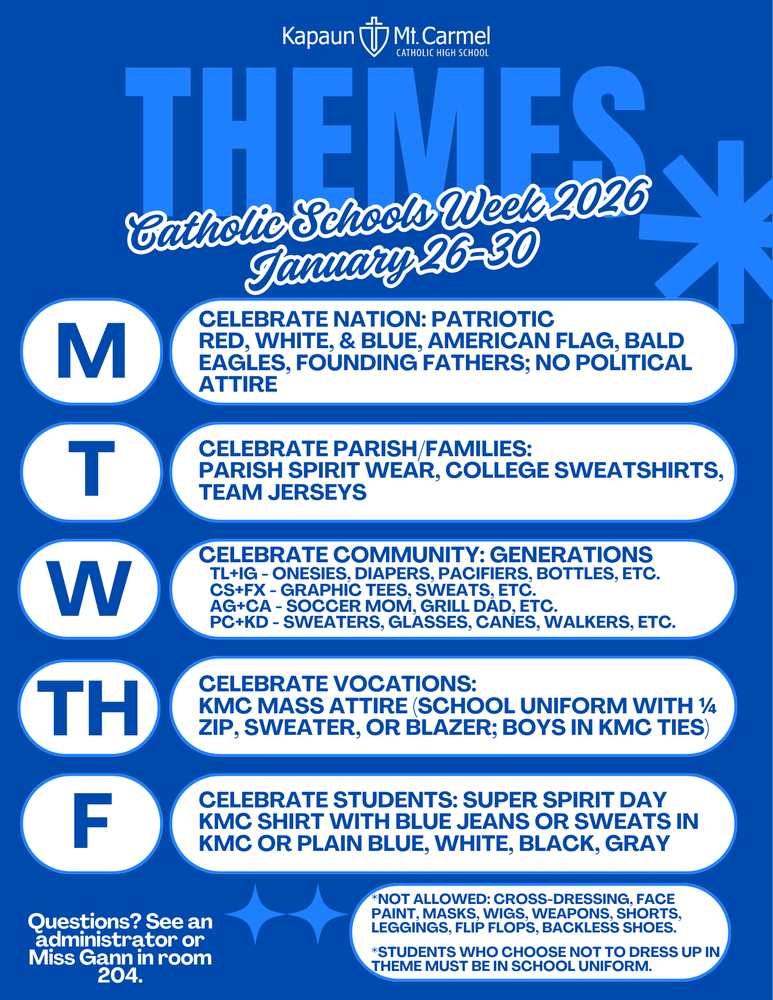 Kapaun Mt. Carmel
CATHOLIC HIGH SCHOOL

THEMES

Catholic Schools Week 2026
January 26-30

M

CELEBRATE NATION: PATRIOTIC
RED, WHITE, & BLUE, AMERICAN FLAG, BALD EAGLES, FOUNDING FATHERS; NO POLITICAL ATTIRE

T

CELEBRATE PARISH/FAMILIES:
PARISH SPIRIT WEAR, COLLEGE SWEATSHIRTS, TEAM JERSEYS

W

CELEBRATE COMMUNITY: GENERATIONS
TL+IG - ONESIES, DIAPERS, PACIFIERS, BOTTLES, ETC.
CS+FX - GRAPHIC TEES, SWEATS, ETC.
AG+CA - SOCCER MOM, GRILL DAD, ETC.
PC+KD - SWEATERS, GLASSES, CANES, WALKERS, ETC.

TH

CELEBRATE VOCATIONS:
KMC MASS ATTIRE (SCHOOL UNIFORM WITH ¼ ZIP, SWEATER, OR BLAZER; BOYS IN KMC TIES)

F

CELEBRATE STUDENTS: SUPER SPIRIT DAY
KMC SHIRT WITH BLUE JEANS OR SWEATS IN KMC OR PLAIN BLUE, WHITE, BLACK, GRAY

Questions? See an administrator or Miss Gann in room 204.

*NOT ALLOWED: CROSS-DRESSING, FACE PAINT, MASKS, WIGS, WEAPONS, SHORTS, LEGGINGS, FLIP FLOPS, BACKLESS SHOES.

*STUDENTS WHO CHOOSE NOT TO DRESS UP IN THEME MUST BE IN SCHOOL UNIFORM.